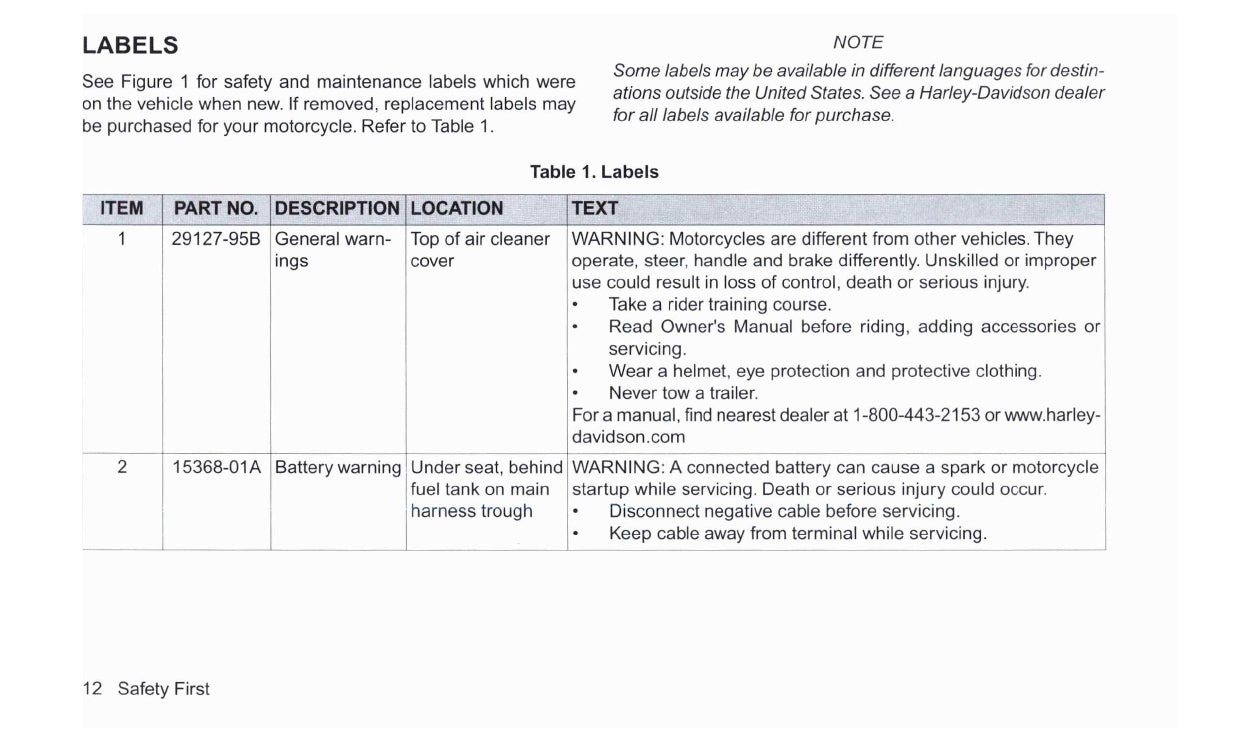 LABELS

See Figure 1 for safety and maintenance labels which were on the vehicle when new. If removed, replacement labels may be purchased for your motorcycle. Refer to Table 1.

NOTE

Some labels may be available in different languages for destinations outside the United States. See a Harley-Davidson dealer for all labels available for purchase.

Table 1. Labels

| ITEM | PART NO. | DESCRIPTION | LOCATION | TEXT |
|---|---|---|---|---|
| 1 | 29127-95B | General warnings | Top of air cleaner cover | WARNING: Motorcycles are different from other vehicles. They operate, steer, handle and brake differently. Unskilled or improper use could result in loss of control, death or serious injury. • Take a rider training course. • Read Owner's Manual before riding, adding accessories or servicing. • Wear a helmet, eye protection and protective clothing. • Never tow a trailer. For a manual, find nearest dealer at 1-800-443-2153 or www.harley-davidson.com |
| 2 | 15368-01A | Battery warning | Under seat, behind fuel tank on main harness trough | WARNING: A connected battery can cause a spark or motorcycle startup while servicing. Death or serious injury could occur. • Disconnect negative cable before servicing. • Keep cable away from terminal while servicing. |

12 Safety First